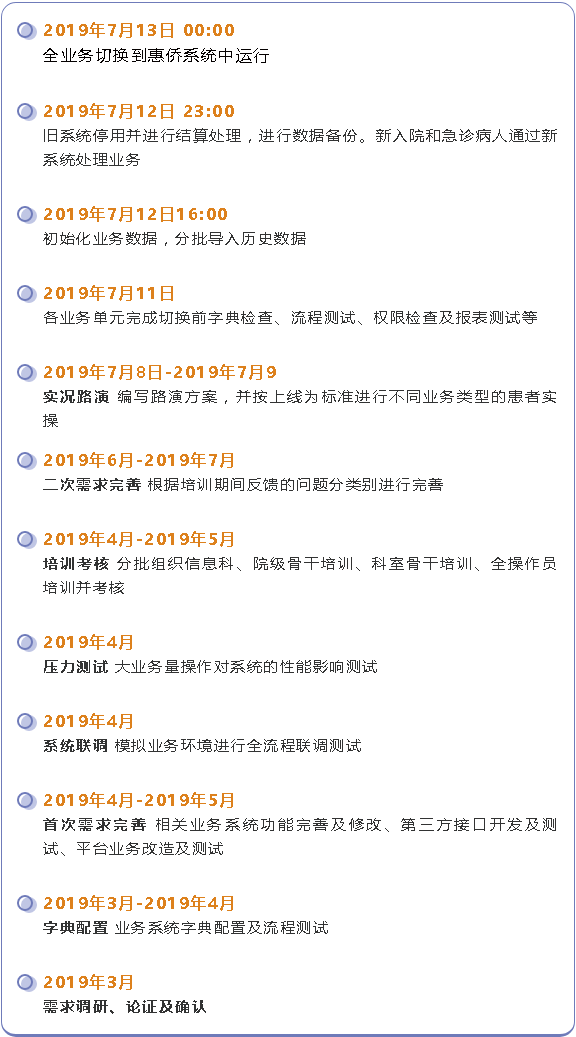 2019年7月13日 00:00
全业务切换到惠侨系统中运行

2019年7月12日 23:00
旧系统停用并进行结算处理，进行数据备份。新入院和急诊病人通过新系统处理业务

2019年7月12日16:00
初始化业务数据，分批导入历史数据

2019年7月11日
各业务单元完成切换前字典检查、流程测试、权限检查及报表测试等

2019年7月8日-2019年7月9
实况路演 编写路演方案，并按上线为标准进行不同业务类型的患者实操

2019年6月-2019年7月
二次需求完善 根据培训期间反馈的问题分类别进行完善

2019年4月-2019年5月
培训考核 分批组织信息科、院级骨干培训、科室骨干培训、全操作员培训并考核

2019年4月
压力测试 大业务量操作对系统的性能影响测试

2019年4月
系统联调 模拟业务环境进行全流程联调测试

2019年4月-2019年5月
首次需求完善 相关业务系统功能完善及修改、第三方接口开发及测试、平台业务改造及测试

2019年3月-2019年4月
字典配置 业务系统字典配置及流程测试

2019年3月
需求调研、论证及确认